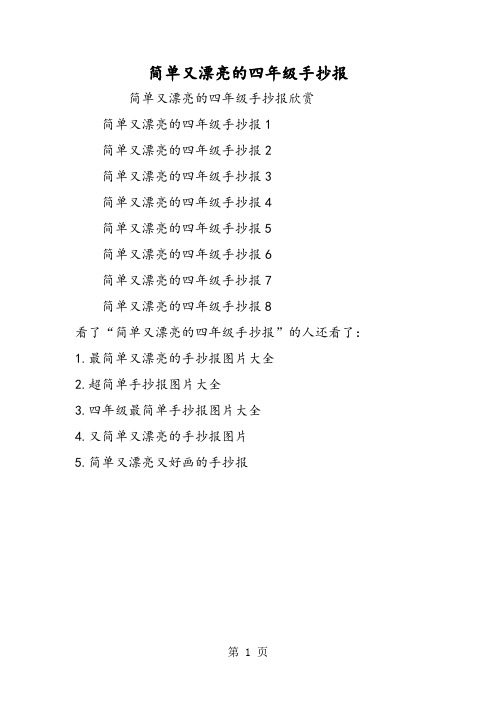 简单又漂亮的四年级手抄报

简单又漂亮的四年级手抄报欣赏

简单又漂亮的四年级手抄报 1

简单又漂亮的四年级手抄报 2

简单又漂亮的四年级手抄报 3

简单又漂亮的四年级手抄报 4

简单又漂亮的四年级手抄报 5

简单又漂亮的四年级手抄报 6

简单又漂亮的四年级手抄报 7

简单又漂亮的四年级手抄报 8

看了“简单又漂亮的四年级手抄报”的人还看了：

1. 最简单又漂亮的手抄报图片大全

2. 超简单手抄报图片大全

3. 四年级最简单手抄报图片大全

4. 又简单又漂亮的手抄报图片

5. 简单又漂亮又好画的手抄报

第 1 页